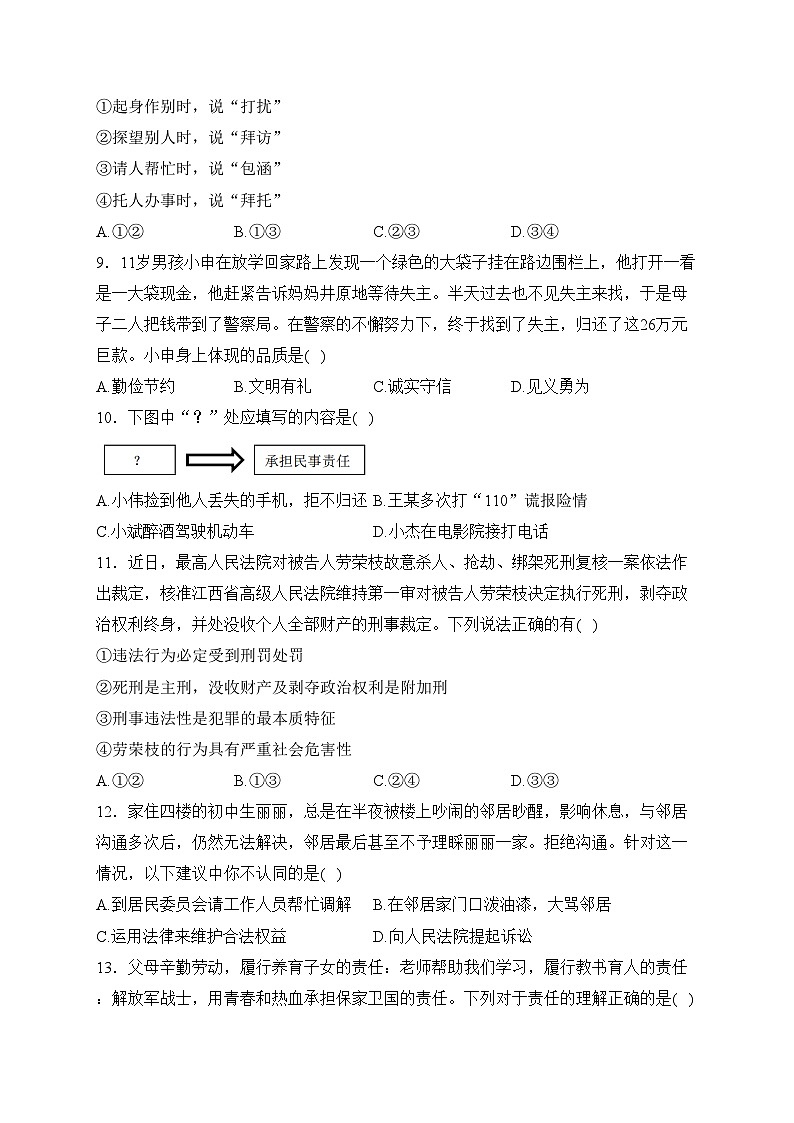 ①起身作别时，说“打扰”
②探望别人时，说“拜访”
③请人帮忙时，说“包涵”
④托人办事时，说“拜托”
A.①②　　B.①③　　C.②③　　D.③④
9．11岁男孩小申在放学回家路上发现一个绿色的大袋子挂在路边围栏上，他打开一看是一大袋现金，他赶紧告诉妈妈并原地等待失主。半天过去也不见失主来找，于是母子二人把钱带到了警察局。在警察的不懈努力下，终于找到了失主，归还了这26万元巨款。小申身上体现的品质是( )
A.勤俭节约　　B.文明有礼　　C.诚实守信　　D.见义勇为
10．下图中“？”处应填写的内容是( )
？
承担民事责任
A.小伟捡到他人丢失的手机，拒不归还 B.王某多次打“110”谎报险情
C.小斌醉酒驾驶机动车　　D.小杰在电影院接打电话
11．近日，最高人民法院对被告人劳荣枝故意杀人、抢劫、绑架死刑复核一案依法作出裁定，核准江西省高级人民法院维持第一审对被告人劳荣枝决定执行死刑，剥夺政治权利终身，并处没收个人全部财产的刑事裁定。下列说法正确的有( )
①违法行为必定受到刑罚处罚
②死刑是主刑，没收财产及剥夺政治权利是附加刑
③刑事违法性是犯罪的最本质特征
④劳荣枝的行为具有严重社会危害性
A.①②　　B.①③　　C.②④　　D.③③
12．家住四楼的初中生丽丽，总是在半夜被楼上吵闹的邻居吵醒，影响休息，与邻居沟通多次后，仍然无法解决，邻居最后甚至不予理睬丽丽一家。拒绝沟通。针对这一情况，以下建议中你不认同的是( )
A.到居民委员会请工作人员帮忙调解　　B.在邻居家门口泼油漆，大骂邻居
C.运用法律来维护合法权益　　D.向人民法院提起诉讼
13．父母辛勤劳动，履行养育子女的责任：老师帮助我们学习，履行教书育人的责任：解放军战士，用青春和热血承担保家卫国的责任。下列对于责任的理解正确的是( )